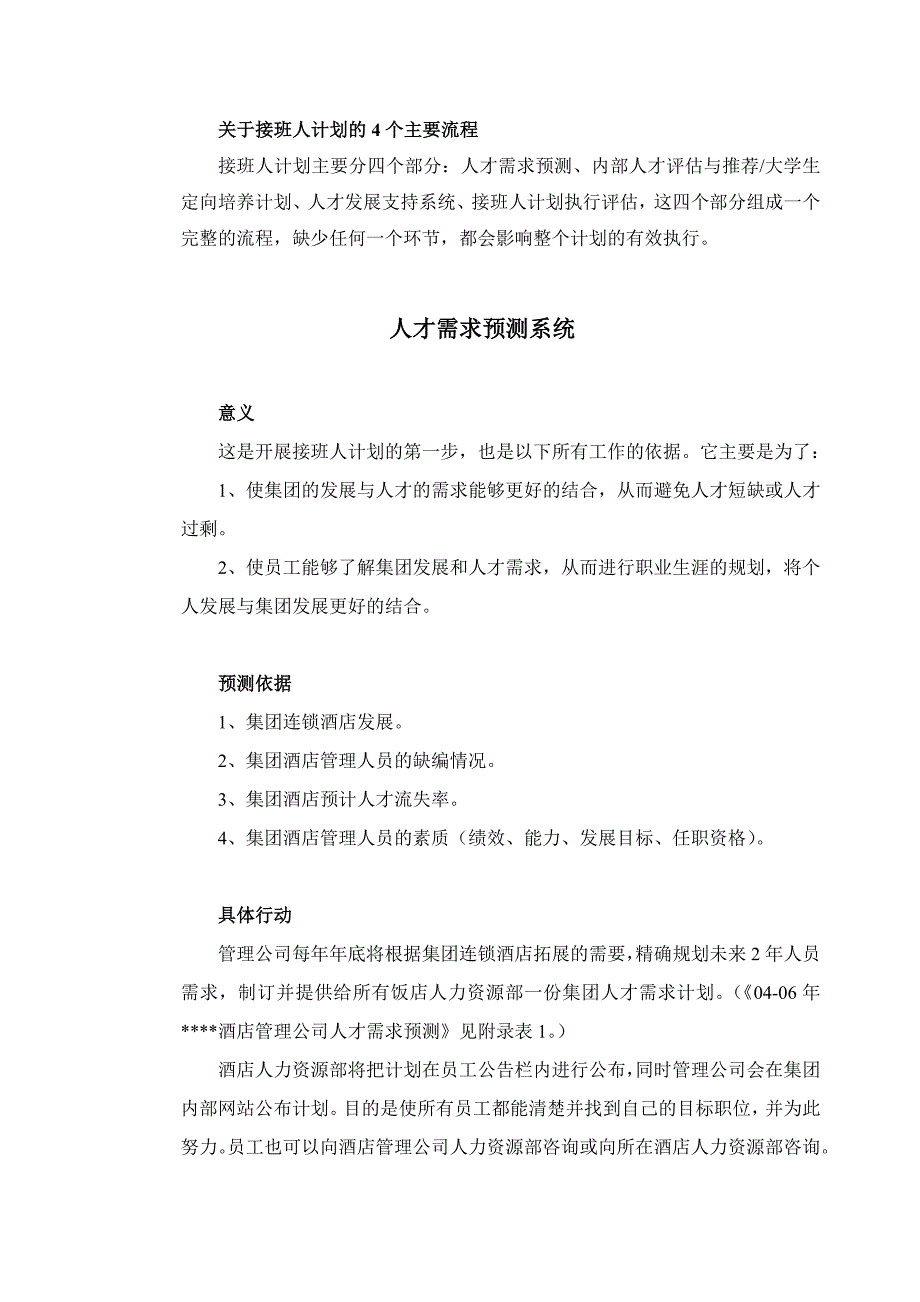 关于接班人计划的 4 个主要流程

接班人计划主要分四个部分：人才需求预测、内部人才评估与推荐/大学生定向培养计划、人才发展支持系统、接班人计划执行评估，这四个部分组成一个完整的流程，缺少任何一个环节，都会影响整个计划的有效执行。

人才需求预测系统

意义

这是开展接班人计划的第一步，也是以下所有工作的依据。它主要是为了：

1、使集团的发展与人才的需求能够更好的结合，从而避免人才短缺或人才过剩。

2、使员工能够了解集团发展和人才需求，从而进行职业生涯的规划，将个人发展与集团发展更好的结合。

预测依据

1、集团连锁酒店发展。

2、集团酒店管理人员的缺编情况。

3、集团酒店预计人才流失率。

4、集团酒店管理人员的素质（绩效、能力、发展目标、任职资格）。

具体行动

管理公司每年年底将根据集团连锁酒店拓展的需要，精确规划未来 2 年人员需求，制订并提供给所有饭店人力资源部一份集团人才需求计划。（《04-06 年****酒店管理公司人才需求预测》见附录表 1。）

酒店人力资源部将把计划在员工公告栏内进行公布，同时管理公司会在集团内部网站公布计划。目的是使所有员工都能清楚并找到自己的目标职位，并为此努力。员工也可以向酒店管理公司人力资源部咨询或向所在酒店人力资源部咨询。